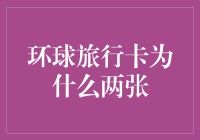 环球旅行卡为什么两张